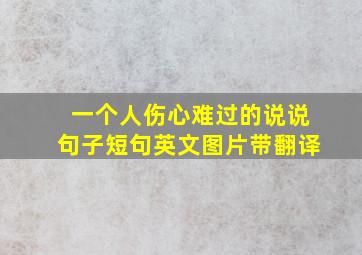 一个人伤心难过的说说
句子短句英文图片带翻译